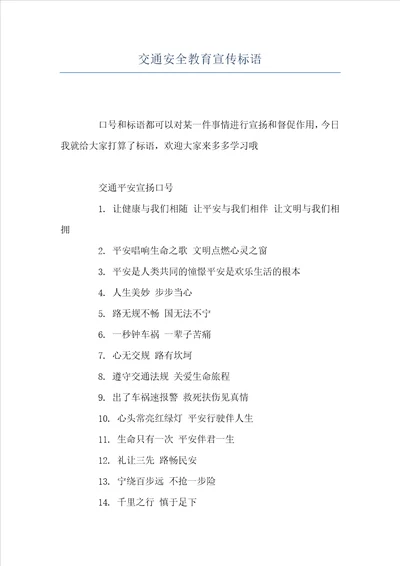 交通安全教育宣传标语

口号和标语都可以对某一件事情进行宣扬和督促作用，今日我就给大家打算了标语，欢迎大家来多多学习哦

交通平安宣扬口号

1. 让健康与我们相随 让平安与我们相伴 让文明与我们相拥

2. 平安唱响生命之歌 文明点燃心灵之窗

3. 平安是人类共同的憧憬平安是欢乐生活的根本

4. 人生美妙 步步当心

5. 路无规不畅 国无法不宁

6. 一秒钟车祸 一辈子苦痛

7. 心无交规 路有坎坷

8. 遵守交通法规 关爱生命旅程

9. 出了车祸速报警 救死扶伤见真情

10. 心头常亮红绿灯 平安行驶伴人生

11. 生命只有一次 平安伴君一生

12. 礼让三先 路畅民安

13. 宁绕百步远 不抢一步险

14. 千里之行 慎于足下